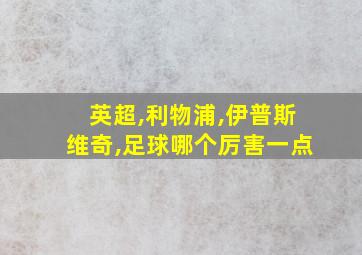 英超,利物浦,伊普斯维奇,足球哪个厉害一点